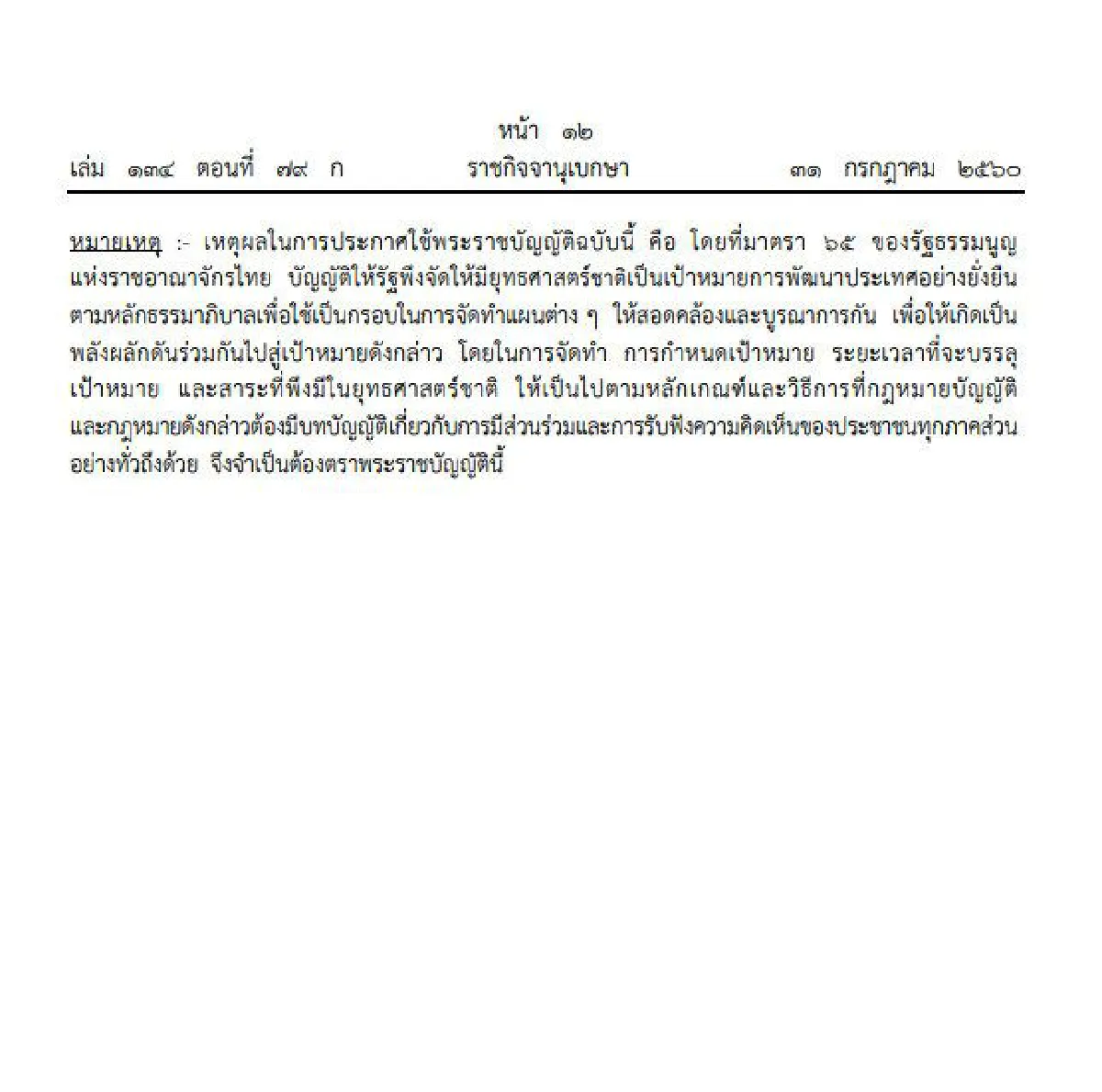 หน้า ๑๒
เล่ม ๑๓๔ ตอนที่ ๗๙ ก ราชกิจจานุเบกษา ๓๑ กรกฎาคม ๒๕๖๐

หมายเหตุ :- เหตุผลในการประกาศใช้พระราชบัญญัติฉบับนี้ คือ โดยที่มาตรา ๖๕ ของรัฐธรรมนูญแห่งราชอาณาจักรไทย บัญญัติให้รัฐพึงจัดให้มียุทธศาสตร์ชาติเป็นเป้าหมายการพัฒนาประเทศอย่างยั่งยืนตามหลักธรรมาภิบาลเพื่อใช้เป็นกรอบในการจัดทำแผนต่าง ๆ ให้สอดคล้องและบูรณาการกัน เพื่อให้เกิดเป็นพลังผลักดันร่วมกันไปสู่เป้าหมายดังกล่าว โดยในการจัดทำ การกำหนดเป้าหมาย ระยะเวลาที่จะบรรลุเป้าหมาย และสาระที่พึงมีในยุทธศาสตร์ชาติ ให้เป็นไปตามหลักเกณฑ์และวิธีการที่กฎหมายบัญญัติ และกฎหมายดังกล่าวต้องมีบทบัญญัติเกี่ยวกับการมีส่วนร่วมและการรับฟังความคิดเห็นของประชาชนทุกภาคส่วนอย่างทั่วถึงด้วย จึงจำเป็นต้องตราพระราชบัญญัตินี้